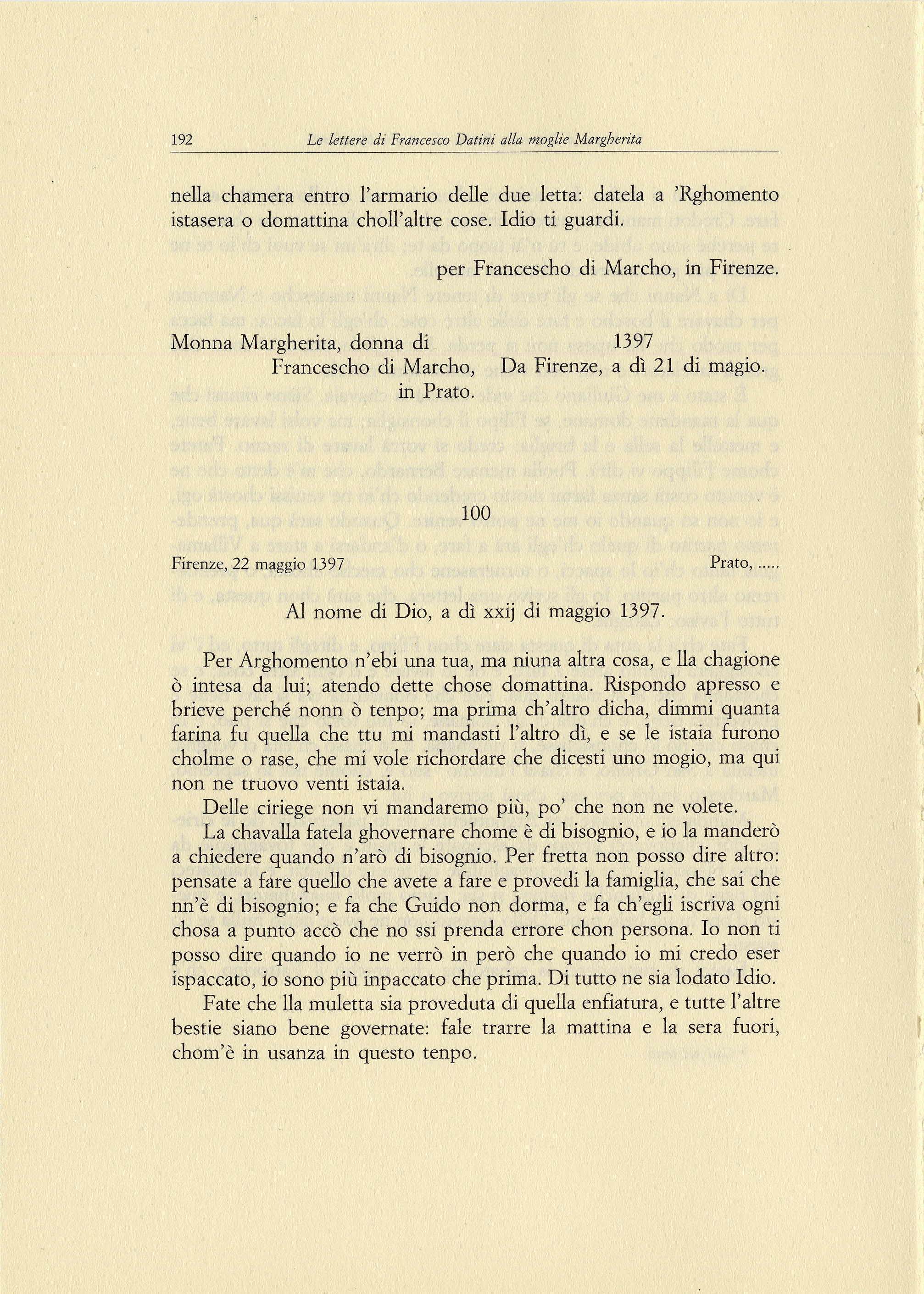 192 Le lettere di Francesco Datini alla moglie Margherita

nella chamera entro l'armario delle due letta: datela a 'Rghomento istasera o domattina choll'altre cose. Idio ti guardi.

per Francescho di Marcho, in Firenze.

Monna Margherita, donna di Francescho di Marcho, in Prato.

1397
Da Firenze, a dì 21 di magio.

100

Firenze, 22 maggio 1397 Prato, .....

Al nome di Dio, a dì xxij di maggio 1397.

Per Arghomento n'ebi una tua, ma niuna altra cosa, e lla chagione ò intesa da lui; atendo dette chose domattina. Rispondo apresso e brieve perché nonn ò tenpo; ma prima ch'altro dicha, dimmi quanta farina fu quella che ttu mi mandasti l'altro dì, e se le istaia furono cholme o rase, che mi vole richordare che dicesti uno mogio, ma qui non ne truovo venti istaia.

Delle ciriege non vi mandaremo più, po' che non ne volete.

La chavalla fatela ghovernare chome è di bisognio, e io la manderò a chiedere quando n'arò di bisognio. Per fretta non posso dire altro: pensate a fare quello che avete a fare e provedi la famiglia, che sai che nn'è di bisognio; e fa che Guido non dorma, e fa ch'egli iscriva ogni chosa a punto accò che no ssi prenda errore chon persona. Io non ti posso dire quando io ne verrò in però che quando io mi credo eser ispaccato, io sono più inpaccato che prima. Di tutto ne sia lodato Idio.

Fate che lla muletta sia proveduta di quella enfiatura, e tutte l'altre bestie siano bene governate: fale trarre la mattina e la sera fuori, chom'è in usanza in questo tenpo.